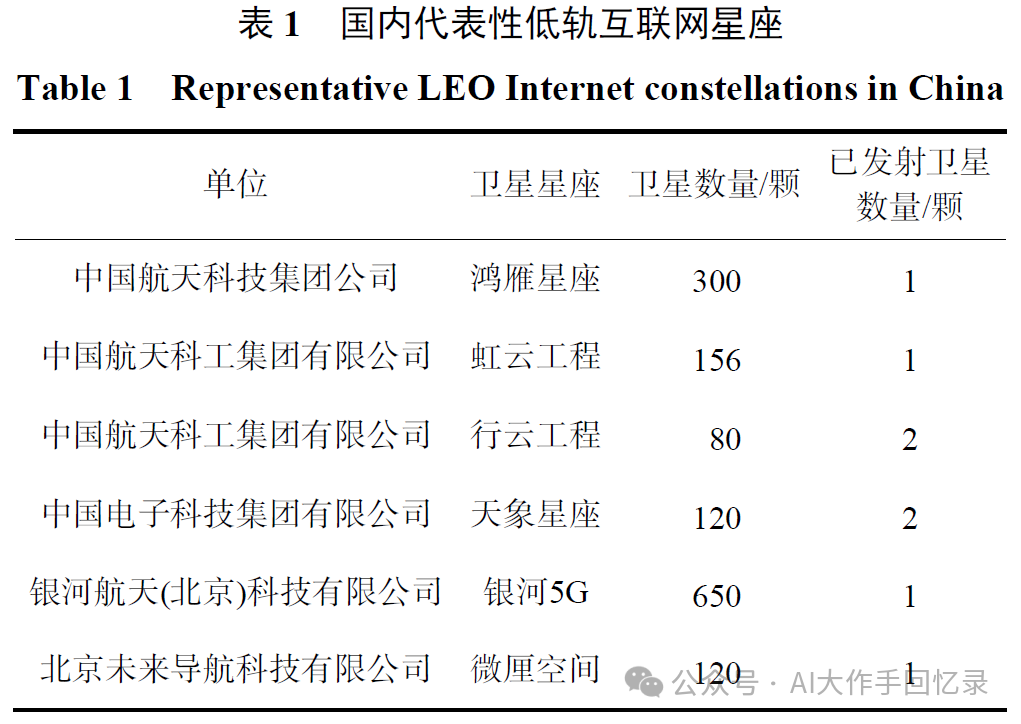 表1 国内代表性低轨互联网星座

Table 1 Representative LEO Internet constellations in China

| 单位 | 卫星星座 | 卫星数量/颗 | 已发射卫星数量/颗 |
|---|---|---|---|
| 中国航天科技集团公司 | 鸿雁星座 | 300 | 1 |
| 中国航天科工集团有限公司 | 虹云工程 | 156 | 1 |
| 中国航天科工集团有限公司 | 行云工程 | 80 | 2 |
| 中国电子科技集团有限公司 | 天象星座 | 120 | 2 |
| 银河航天(北京)科技有限公司 | 银河5G | 650 | 1 |
| 北京未来导航科技有限公司 | 微厘空间 | 120 | 1 |

公众号 · AI大作手回忆录